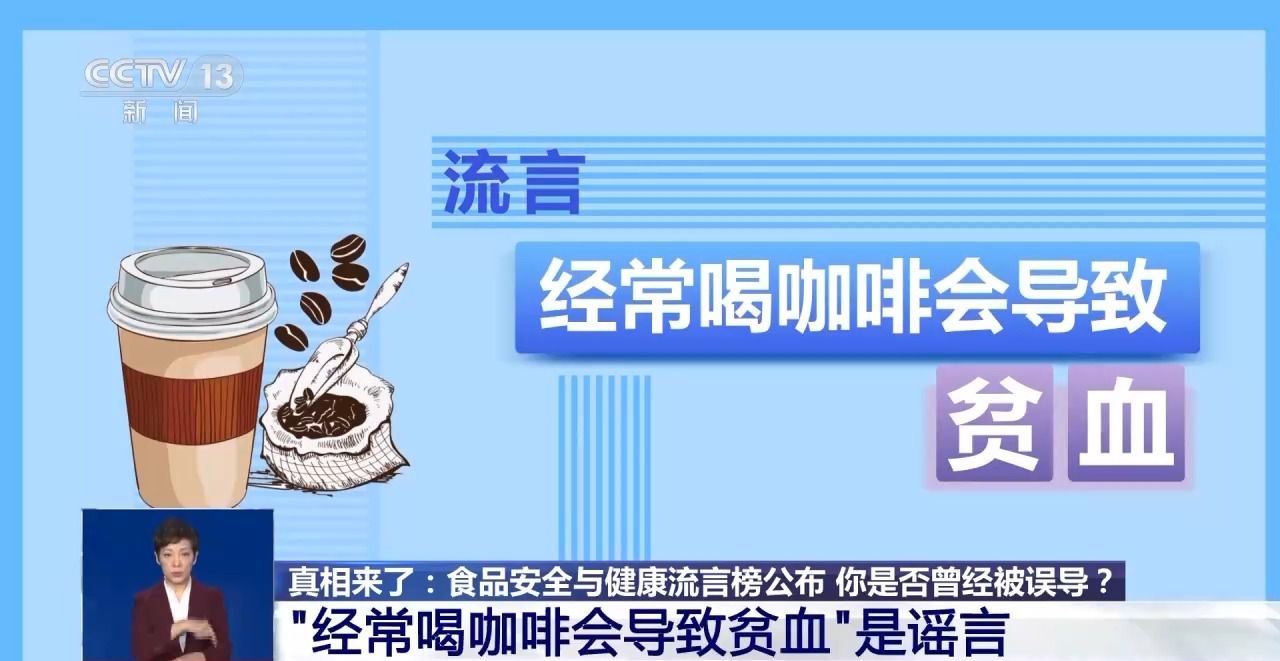 CCTV 13
新闻

流言

经常喝咖啡会导致

贫血

真相来了：食品安全与健康流言榜公布 你是否曾经被误导？

"经常喝咖啡会导致贫血"是谣言